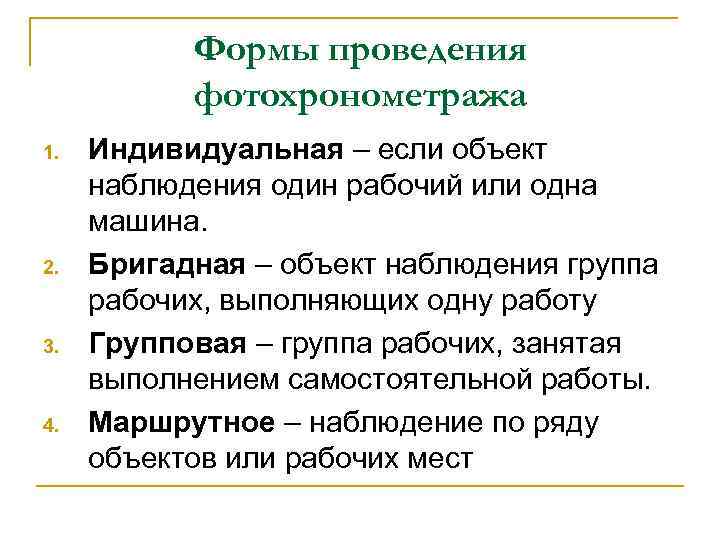 Формы проведения фотохронометража

1. Индивидуальная – если объект наблюдения один рабочий или одна машина.
2. Бригадная – объект наблюдения группа рабочих, выполняющих одну работу
3. Групповая – группа рабочих, занятая выполнением самостоятельной работы.
4. Маршрутное – наблюдение по ряду объектов или рабочих мест